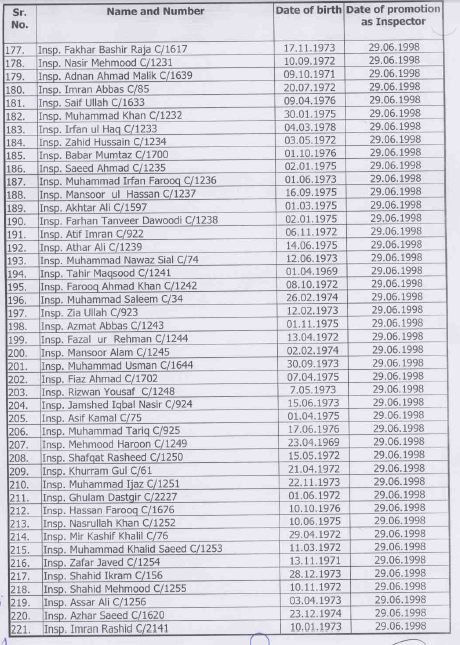 | Sr. No. | Name and Number | Date of birth | Date of promotion as Inspector |
|---|---|---|---|
| 177. | Insp. Fakhar Bashir Raja C/1617 | 17.11.1973 | 29.06.1998 |
| 178. | Insp. Nasir Mehmood C/1231 | 10.09.1972 | 29.06.1998 |
| 179. | Insp. Adnan Ahmad Malik C/1639 | 09.10.1971 | 29.06.1998 |
| 180. | Insp. Imran Abbas C/85 | 20.07.1972 | 29.06.1998 |
| 181. | Insp. Saif Ullah C/1633 | 09.04.1976 | 29.06.1998 |
| 182. | Insp. Muhammad Khan C/1232 | 30.01.1975 | 29.06.1998 |
| 183. | Insp. Irfan ul Haq C/1233 | 04.03.1978 | 29.06.1998 |
| 184. | Insp. Zahid Hussain C/1234 | 03.05.1972 | 29.06.1998 |
| 185. | Insp. Babar Mumtaz C/1700 | 01.10.1976 | 29.06.1998 |
| 186. | Insp. Saeed Ahmad C/1235 | 02.01.1975 | 29.06.1998 |
| 187. | Insp. Muhammad Irfan Farooq C/1236 | 01.06.1973 | 29.06.1998 |
| 188. | Insp. Mansoor ul Hassan C/1237 | 16.09.1975 | 29.06.1998 |
| 189. | Insp. Akhtar Ali C/1597 | 01.03.1975 | 29.06.1998 |
| 190. | Insp. Farhan Tanveer Dawoodi C/1238 | 02.01.1975 | 29.06.1998 |
| 191. | Insp. Atif Imran C/922 | 06.11.1972 | 29.06.1998 |
| 192. | Insp. Athar Ali C/1239 | 14.06.1975 | 29.06.1998 |
| 193. | Insp. Muhammad Nawaz Sial C/74 | 12.06.1973 | 29.06.1998 |
| 194. | Insp. Tahir Maqsood C/1241 | 01.04.1969 | 29.06.1998 |
| 195. | Insp. Farooq Ahmad Khan C/1242 | 08.10.1972 | 29.06.1998 |
| 196. | Insp. Muhammad Saleem C/34 | 26.02.1974 | 29.06.1998 |
| 197. | Insp. Zia Ullah C/923 | 12.02.1973 | 29.06.1998 |
| 198. | Insp. Azmat Abbas C/1243 | 01.11.1975 | 29.06.1998 |
| 199. | Insp. Fazal ur Rehman C/1244 | 13.04.1972 | 29.06.1998 |
| 200. | Insp. Mansoor Alam C/1245 | 02.02.1974 | 29.06.1998 |
| 201. | Insp. Muhammad Usman C/1644 | 30.09.1973 | 29.06.1998 |
| 202. | Insp. Fiaz Ahmad C/1702 | 07.04.1975 | 29.06.1998 |
| 203. | Insp. Rizwan Yousaf C/1248 | 7.05.1973 | 29.06.1998 |
| 204. | Insp. Jamshed Iqbal Nasir C/924 | 15.06.1973 | 29.06.1998 |
| 205. | Insp. Asif Kamal C/75 | 01.04.1975 | 29.06.1998 |
| 206. | Insp. Muhammad Tariq C/925 | 17.06.1976 | 29.06.1998 |
| 207. | Insp. Mehmood Haroon C/1249 | 23.04.1969 | 29.06.1998 |
| 208. | Insp. Shafqat Rasheed C/1250 | 15.05.1972 | 29.06.1998 |
| 209. | Insp. Khurram Gul C/61 | 21.04.1972 | 29.06.1998 |
| 210. | Insp. Muhammad Ijaz C/1251 | 22.11.1973 | 29.06.1998 |
| 211. | Insp. Ghulam Dastgir C/2227 | 01.06.1972 | 29.06.1998 |
| 212. | Insp. Hassan Farooq C/1676 | 10.10.1976 | 29.06.1998 |
| 213. | Insp. Nasrullah Khan C/1252 | 10.06.1975 | 29.06.1998 |
| 214. | Insp. Mir Kashif Khalil C/76 | 29.04.1972 | 29.06.1998 |
| 215. | Insp. Muhammad Khalid Saeed C/1253 | 11.03.1972 | 29.06.1998 |
| 216. | Insp. Zafar Javed C/1254 | 13.11.1971 | 29.06.1998 |
| 217. | Insp. Shahid Ikram C/156 | 28.12.1973 | 29.06.1998 |
| 218. | Insp. Shahid Mehmood C/1255 | 10.11.1972 | 29.06.1998 |
| 219. | Insp. Assar Ali C/1256 | 03.04.1973 | 29.06.1998 |
| 220. | Insp. Azhar Saeed C/1620 | 23.12.1974 | 29.06.1998 |
| 221. | Insp. Imran Rashid C/2141 | 10.01.1973 | 29.06.1998 |